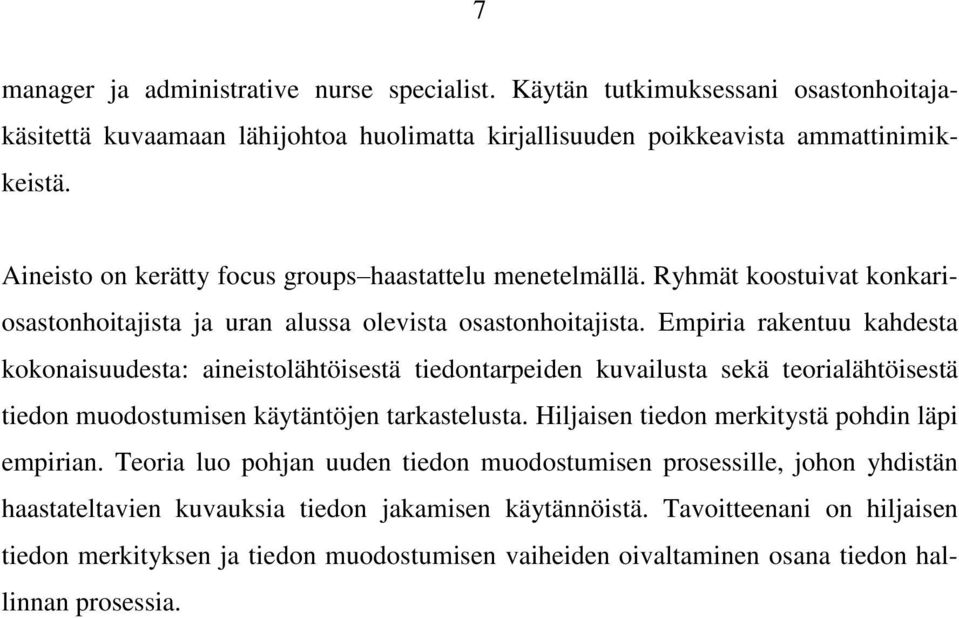 7

manager ja administrative nurse specialist. Käytän tutkimuksessani osastonhoitajakäsitettä kuvaamaan lähijohtoa huolimatta kirjallisuuden poikkeavista ammattinimikkeistä.

Aineisto on kerätty focus groups–haastattelu menetelmällä. Ryhmät koostuivat konkariosastonhoitajista ja uran alussa olevista osastonhoitajista. Empiria rakentuu kahdesta kokonaisuudesta: aineistolähtöisestä tiedontarpeiden kuvailusta sekä teorialähtöisestä tiedon muodostumisen käytäntöjen tarkastelusta. Hiljaisen tiedon merkitystä pohdin läpi empirian. Teoria luo pohjan uuden tiedon muodostumisen prosessille, johon yhdistän haastateltavien kuvauksia tiedon jakamisen käytännöistä. Tavoitteenani on hiljaisen tiedon merkityksen ja tiedon muodostumisen vaiheiden oivaltaminen osana tiedon hallinnan prosessia.